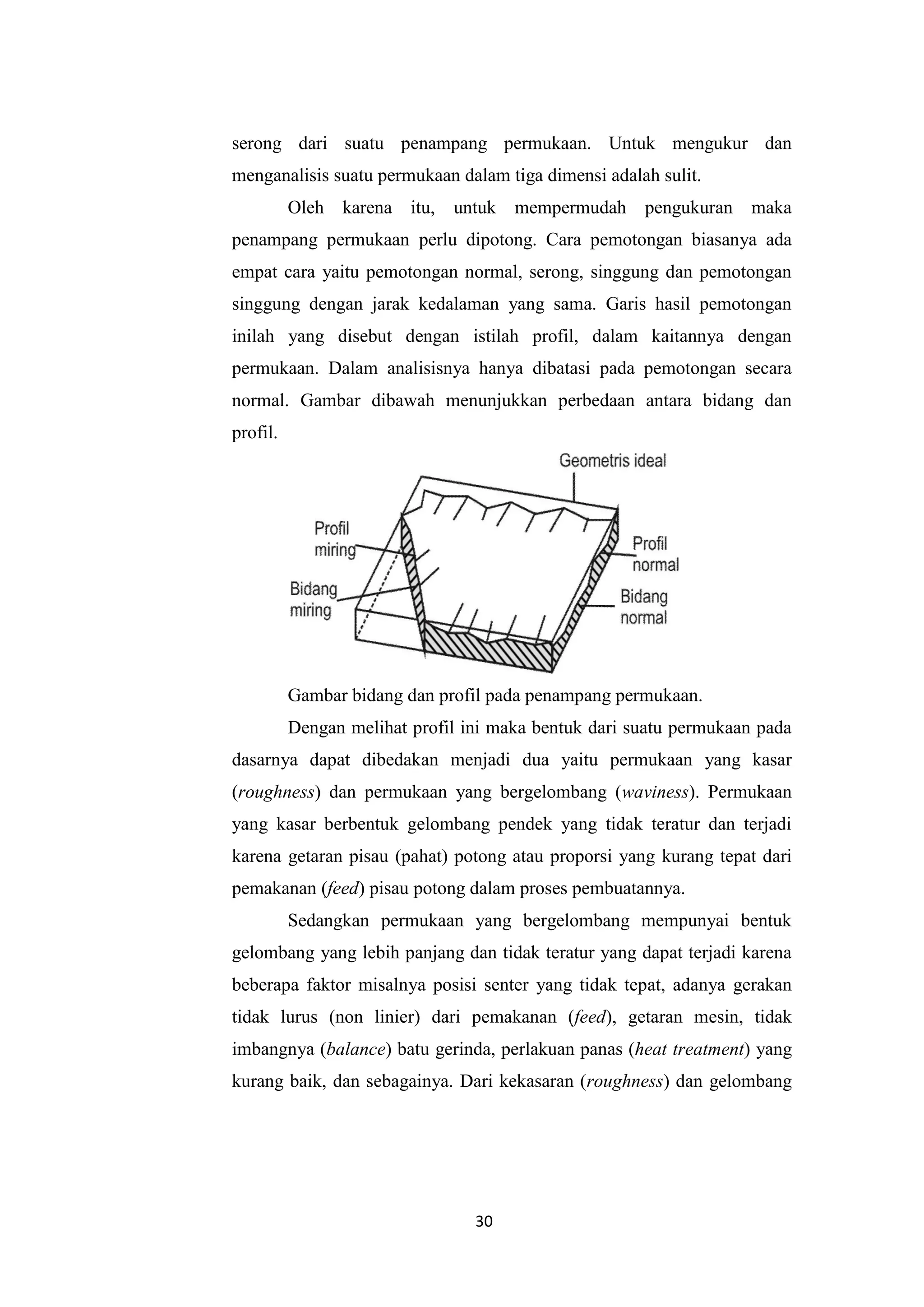 serong dari suatu penampang permukaan. Untuk mengukur dan menganalisis suatu permukaan dalam tiga dimensi adalah sulit.

Oleh karena itu, untuk mempermudah pengukuran maka penampang permukaan perlu dipotong. Cara pemotongan biasanya ada empat cara yaitu pemotongan normal, serong, singgung dan pemotongan singgung dengan jarak kedalaman yang sama. Garis hasil pemotongan inilah yang disebut dengan istilah profil, dalam kaitannya dengan permukaan. Dalam analisisnya hanya dibatasi pada pemotongan secara normal. Gambar dibawah menunjukkan perbedaan antara bidang dan profil.

Geometris ideal
Profil miring
Bidang miring
Profil normal
Bidang normal

Gambar bidang dan profil pada penampang permukaan.

Dengan melihat profil ini maka bentuk dari suatu permukaan pada dasarnya dapat dibedakan menjadi dua yaitu permukaan yang kasar (roughness) dan permukaan yang bergelombang (waviness). Permukaan yang kasar berbentuk gelombang pendek yang tidak teratur dan terjadi karena getaran pisau (pahat) potong atau proporsi yang kurang tepat dari pemakanan (feed) pisau potong dalam proses pembuatannya.

Sedangkan permukaan yang bergelombang mempunyai bentuk gelombang yang lebih panjang dan tidak teratur yang dapat terjadi karena beberapa faktor misalnya posisi senter yang tidak tepat, adanya gerakan tidak lurus (non linier) dari pemakanan (feed), getaran mesin, tidak imbangnya (balance) batu gerinda, perlakuan panas (heat treatment) yang kurang baik, dan sebagainya. Dari kekasaran (roughness) dan gelombang

30